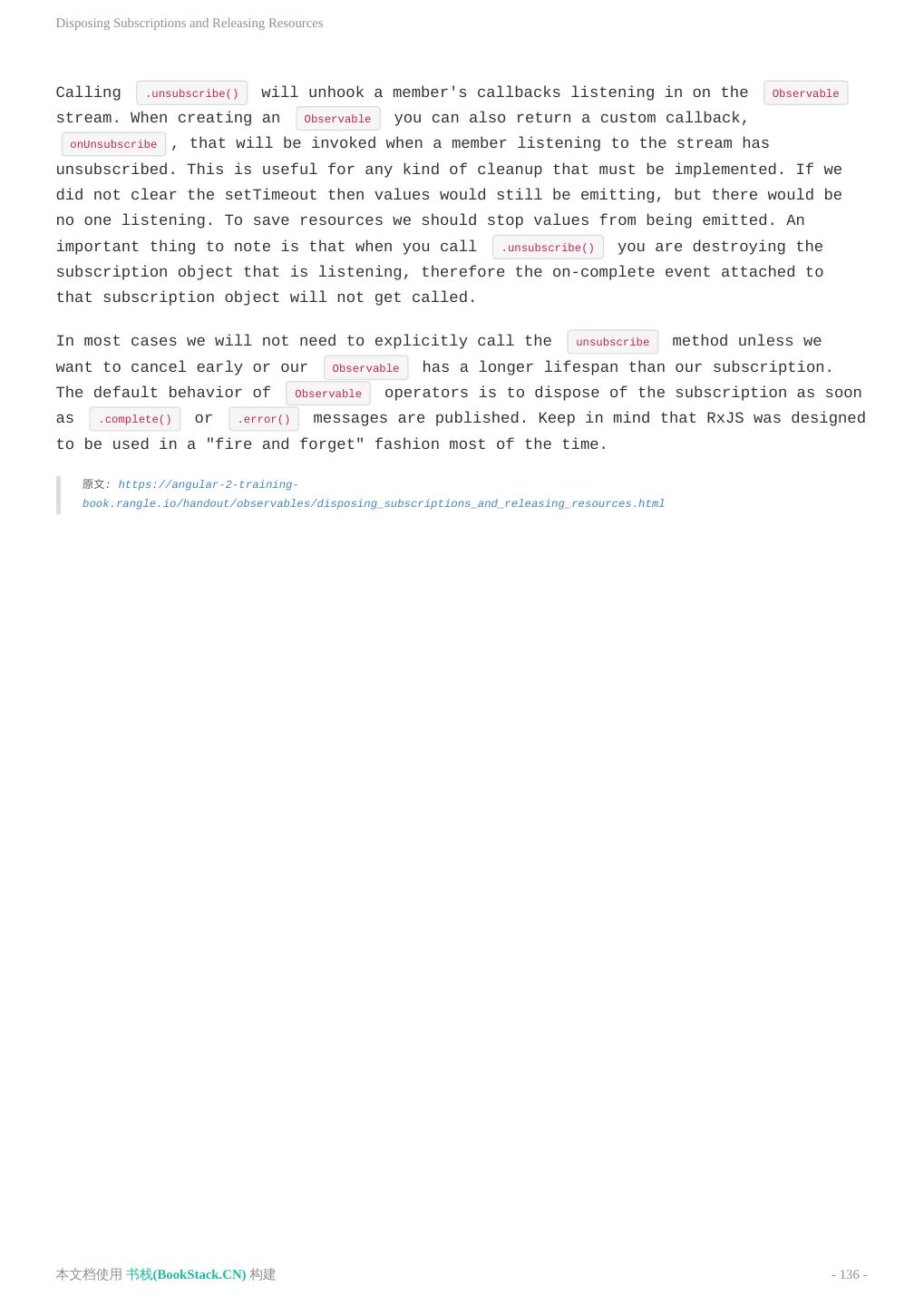 Disposing Subscriptions and Releasing Resources

Calling .unsubscribe() will unhook a member's callbacks listening in on the Observable stream. When creating an Observable you can also return a custom callback, onUnsubscribe , that will be invoked when a member listening to the stream has unsubscribed. This is useful for any kind of cleanup that must be implemented. If we did not clear the setTimeout then values would still be emitting, but there would be no one listening. To save resources we should stop values from being emitted. An important thing to note is that when you call .unsubscribe() you are destroying the subscription object that is listening, therefore the on-complete event attached to that subscription object will not get called.

In most cases we will not need to explicitly call the unsubscribe method unless we want to cancel early or our Observable has a longer lifespan than our subscription. The default behavior of Observable operators is to dispose of the subscription as soon as .complete() or .error() messages are published. Keep in mind that RxJS was designed to be used in a "fire and forget" fashion most of the time.

原文: https://angular-2-training-book.rangle.io/handout/observables/disposing_subscriptions_and_releasing_resources.html

本文档使用 书栈(BookStack.CN) 构建

- 136 -